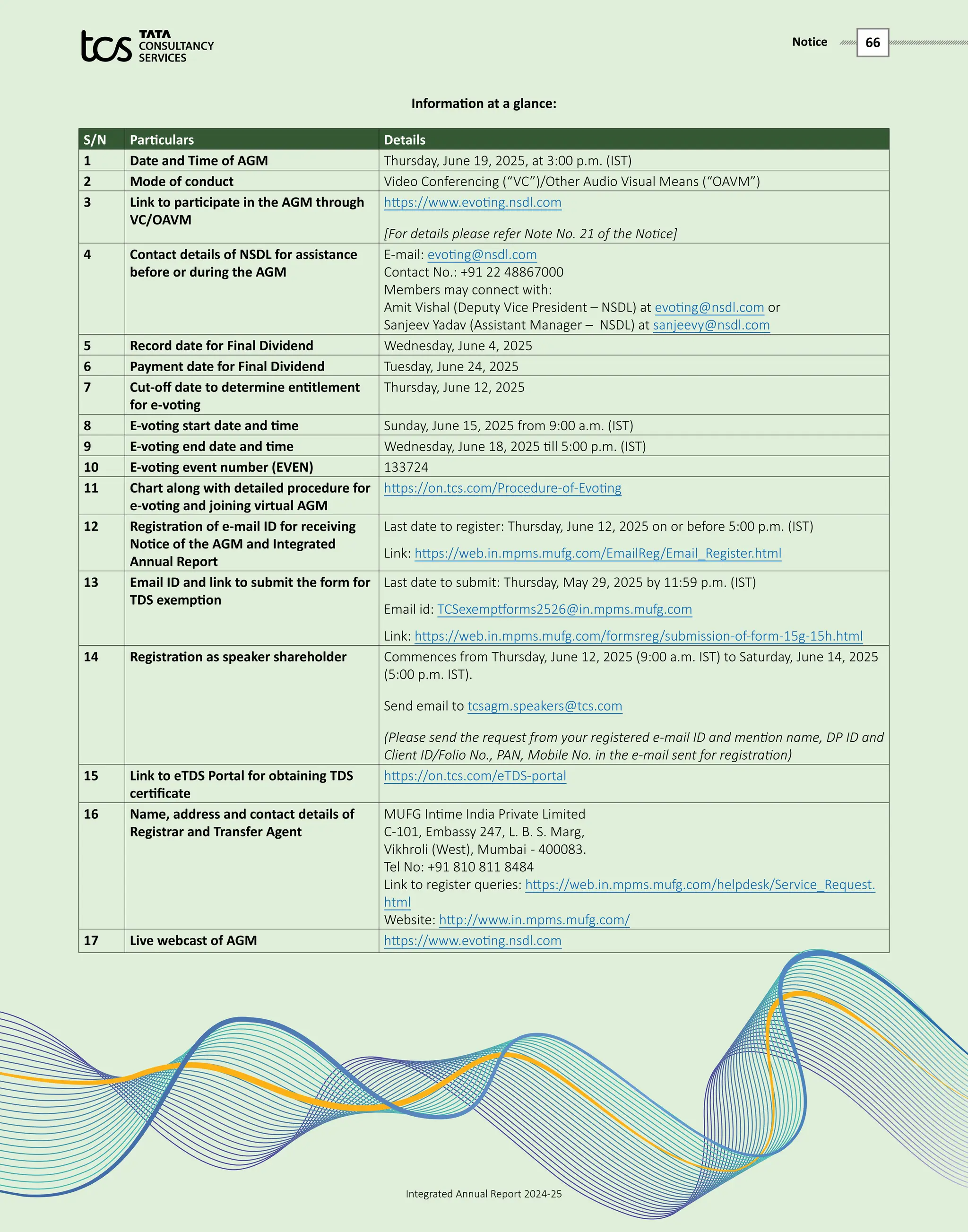 tcs TATA CONSULTANCY SERVICES

Notice 66

Information at a glance:

| S/N | Particulars | Details |
|---|---|---|
| 1 | Date and Time of AGM | Thursday, June 19, 2025, at 3:00 p.m. (IST) |
| 2 | Mode of conduct | Video Conferencing (“VC”)/Other Audio Visual Means (“OAVM”) |
| 3 | Link to participate in the AGM through VC/OAVM | https://www.evoting.nsdl.com [For details please refer Note No. 21 of the Notice] |
| 4 | Contact details of NSDL for assistance before or during the AGM | E-mail: evoting@nsdl.com Contact No.: +91 22 48867000 Members may connect with: Amit Vishal (Deputy Vice President – NSDL) at evoting@nsdl.com or Sanjeev Yadav (Assistant Manager – NSDL) at sanjeevy@nsdl.com |
| 5 | Record date for Final Dividend | Wednesday, June 4, 2025 |
| 6 | Payment date for Final Dividend | Tuesday, June 24, 2025 |
| 7 | Cut-off date to determine entitlement for e-voting | Thursday, June 12, 2025 |
| 8 | E-voting start date and time | Sunday, June 15, 2025 from 9:00 a.m. (IST) |
| 9 | E-voting end date and time | Wednesday, June 18, 2025 till 5:00 p.m. (IST) |
| 10 | E-voting event number (EVEN) | 133724 |
| 11 | Chart along with detailed procedure for e-voting and joining virtual AGM | https://on.tcs.com/Procedure-of-Evoting |
| 12 | Registration of e-mail ID for receiving Notice of the AGM and Integrated Annual Report | Last date to register: Thursday, June 12, 2025 on or before 5:00 p.m. (IST) Link: https://web.in.mpms.mufg.com/EmailReg/Email_Register.html |
| 13 | Email ID and link to submit the form for TDS exemption | Last date to submit: Thursday, May 29, 2025 by 11:59 p.m. (IST) Email id: TCSexemptforms2526@in.mpms.mufg.com Link: https://web.in.mpms.mufg.com/formsreg/submission-of-form-15g-15h.html |
| 14 | Registration as speaker shareholder | Commences from Thursday, June 12, 2025 (9:00 a.m. IST) to Saturday, June 14, 2025 (5:00 p.m. IST). Send email to tcsagm.speakers@tcs.com (Please send the request from your registered e-mail ID and mention name, DP ID and Client ID/Folio No., PAN, Mobile No. in the e-mail sent for registration) |
| 15 | Link to eTDS Portal for obtaining TDS certificate | https://on.tcs.com/eTDS-portal |
| 16 | Name, address and contact details of Registrar and Transfer Agent | MUFG Intime India Private Limited C-101, Embassy 247, L. B. S. Marg, Vikhroli (West), Mumbai - 400083. Tel No: +91 810 811 8484 Link to register queries: https://web.in.mpms.mufg.com/helpdesk/Service_Request.html Website: http://www.in.mpms.mufg.com/ |
| 17 | Live webcast of AGM | https://www.evoting.nsdl.com |

Integrated Annual Report 2024-25